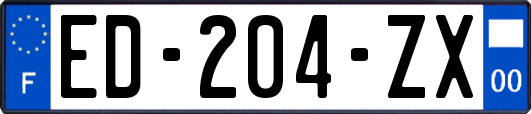 F

ED-204-ZX

00